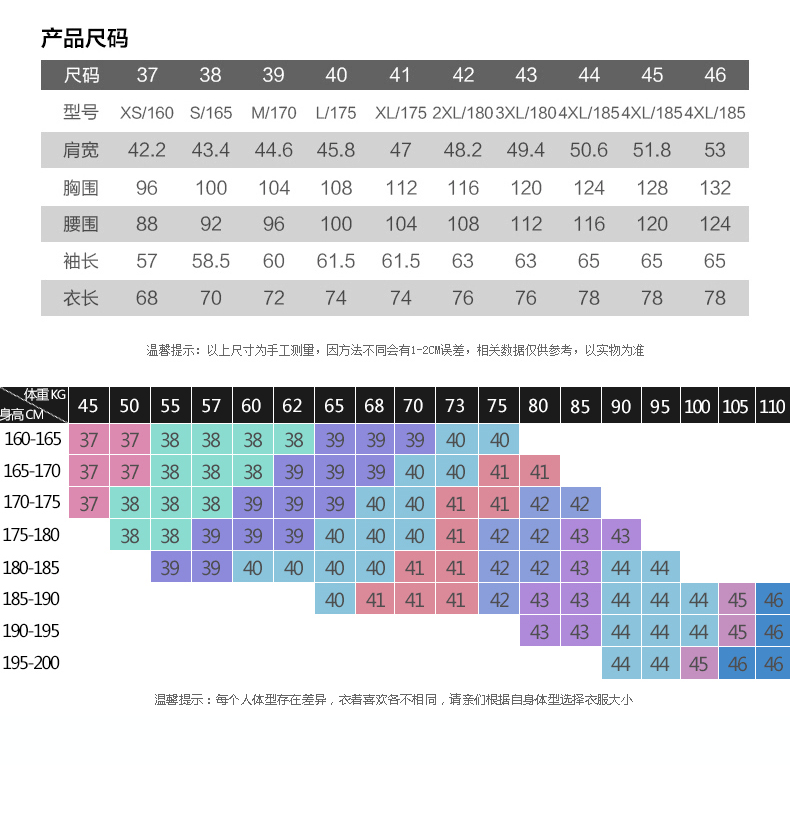 产品尺码

| 尺码 | 37 | 38 | 39 | 40 | 41 | 42 | 43 | 44 | 45 | 46 |
|---|---|---|---|---|---|---|---|---|---|---|
| 型号 | XS/160 | S/165 | M/170 | L/175 | XL/175 | 2XL/180 | 3XL/180 | 4XL/185 | 4XL/185 | 4XL/185 |
| 肩宽 | 42.2 | 43.4 | 44.6 | 45.8 | 47 | 48.2 | 49.4 | 50.6 | 51.8 | 53 |
| 胸围 | 96 | 100 | 104 | 108 | 112 | 116 | 120 | 124 | 128 | 132 |
| 腰围 | 88 | 92 | 96 | 100 | 104 | 108 | 112 | 116 | 120 | 124 |
| 袖长 | 57 | 58.5 | 60 | 61.5 | 61.5 | 63 | 63 | 65 | 65 | 65 |
| 衣长 | 68 | 70 | 72 | 74 | 74 | 76 | 76 | 78 | 78 | 78 |

温馨提示：以上尺寸为手工测量，因方法不同会有1-2CM误差，相关数据仅供参考，以实物为准

| 体重KG 身高CM | 45 | 50 | 55 | 57 | 60 | 62 | 65 | 68 | 70 | 73 | 75 | 80 | 85 | 90 | 95 | 100 | 105 | 110 |
|---|---|---|---|---|---|---|---|---|---|---|---|---|---|---|---|---|---|---|
| 160-165 | 37 | 37 | 38 | 38 | 38 | 38 | 39 | 39 | 39 | 40 | 40 | | | | | | | |
| 165-170 | 37 | 37 | 38 | 38 | 38 | 39 | 39 | 39 | 40 | 40 | 41 | 41 | | | | | | |
| 170-175 | 37 | 38 | 38 | 38 | 39 | 39 | 39 | 40 | 40 | 41 | 41 | 42 | 42 | | | | | |
| 175-180 | | 38 | 38 | 39 | 39 | 39 | 40 | 40 | 40 | 41 | 42 | 42 | 43 | 43 | | | | |
| 180-185 | | | 39 | 39 | 40 | 40 | 40 | 40 | 41 | 41 | 42 | 42 | 43 | 44 | 44 | | | |
| 185-190 | | | | | | | 40 | 41 | 41 | 41 | 42 | 43 | 43 | 44 | 44 | 44 | 45 | 46 |
| 190-195 | | | | | | | | | | | | 43 | 43 | 44 | 44 | 44 | 45 | 46 |
| 195-200 | | | | | | | | | | | | | | 44 | 44 | 45 | 46 | 46 |

温馨提示：每个人体型存在差异，衣着喜欢各不相同，请亲们根据自身体型选择衣服大小